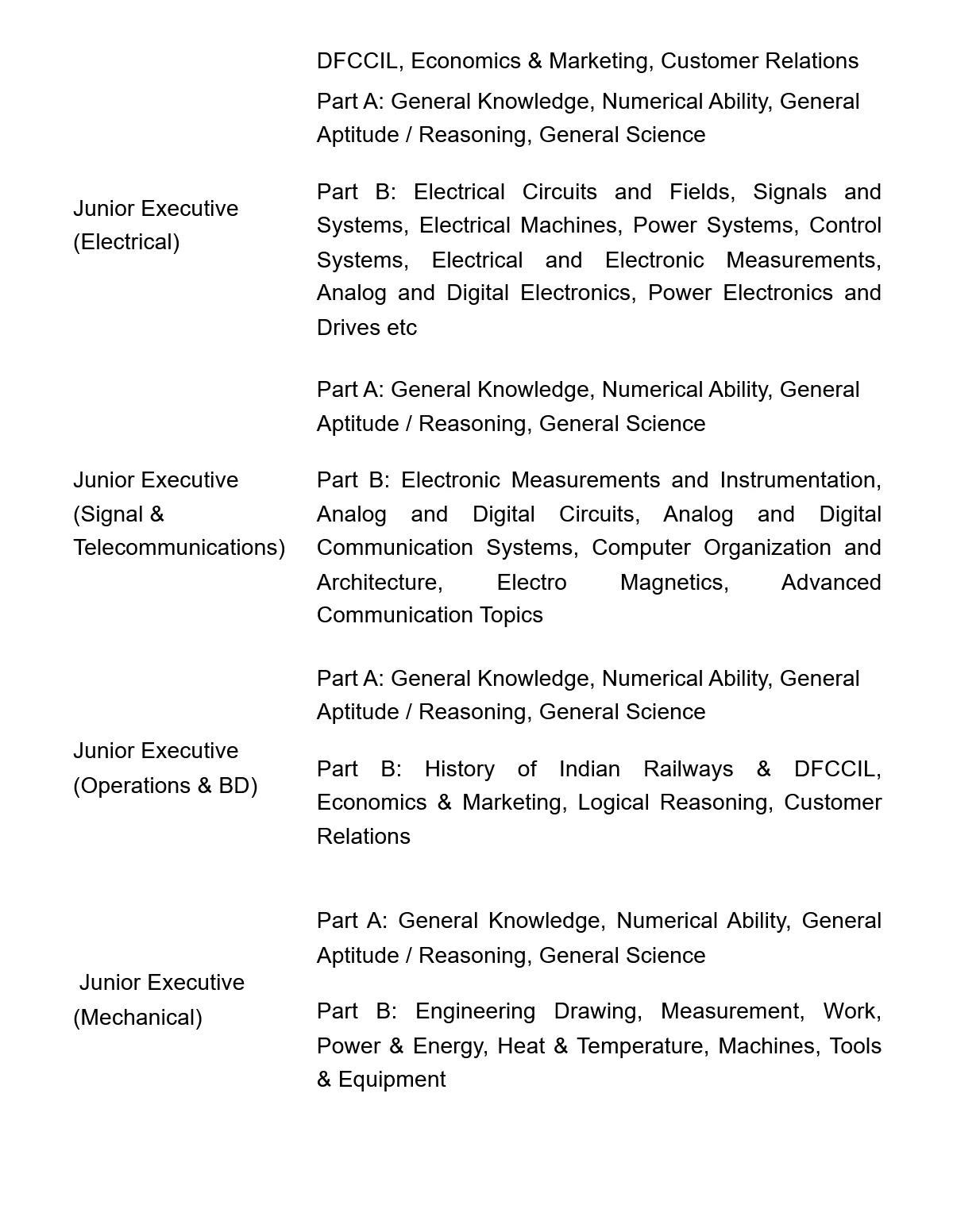 |  | DFCCIL, Economics & Marketing, Customer Relations |
|---|---|
| Junior Executive (Electrical) | Part A: General Knowledge, Numerical Ability, General Aptitude / Reasoning, General Science<br><br>Part B: Electrical Circuits and Fields, Signals and Systems, Electrical Machines, Power Systems, Control Systems, Electrical and Electronic Measurements, Analog and Digital Electronics, Power Electronics and Drives etc |
| Junior Executive (Signal & Telecommunications) | Part A: General Knowledge, Numerical Ability, General Aptitude / Reasoning, General Science<br><br>Part B: Electronic Measurements and Instrumentation, Analog and Digital Circuits, Analog and Digital Communication Systems, Computer Organization and Architecture, Electro Magnetics, Advanced Communication Topics |
| Junior Executive (Operations & BD) | Part A: General Knowledge, Numerical Ability, General Aptitude / Reasoning, General Science<br><br>Part B: History of Indian Railways & DFCCIL, Economics & Marketing, Logical Reasoning, Customer Relations |
| Junior Executive (Mechanical) | Part A: General Knowledge, Numerical Ability, General Aptitude / Reasoning, General Science<br><br>Part B: Engineering Drawing, Measurement, Work, Power & Energy, Heat & Temperature, Machines, Tools & Equipment |